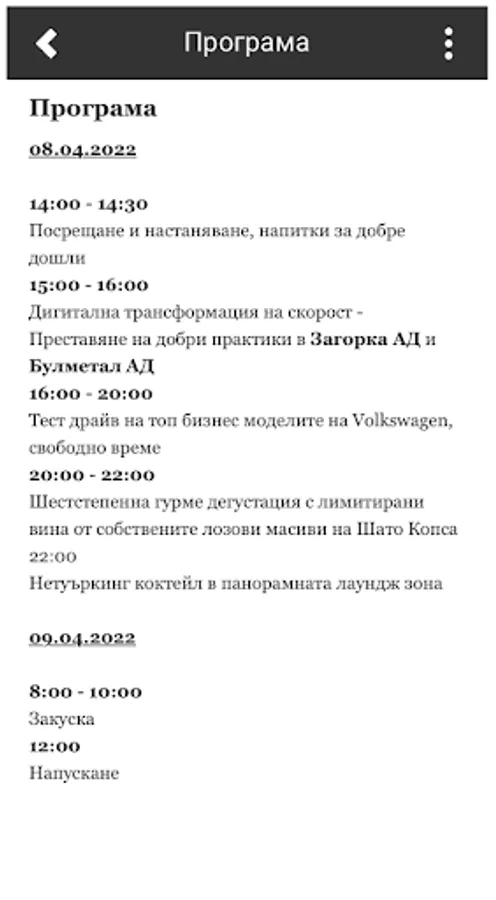 Програма

Програма

08.04.2022

14:00 - 14:30
Посрещане и настаняване, напитки за добре дошли
15:00 - 16:00
Дигитална трансформация на скорост - Преставяне на добри практики в Загорка АД и Булметал АД
16:00 - 20:00
Тест драйв на топ бизнес моделите на Volkswagen, свободно време
20:00 - 22:00
Шестстепенна гурме дегустация с лимитирани вина от собствените лозови масиви на Шато Копса
22:00
Нетуъркинг коктейл в панорамната лаундж зона

09.04.2022

8:00 - 10:00
Закуска
12:00
Напускане